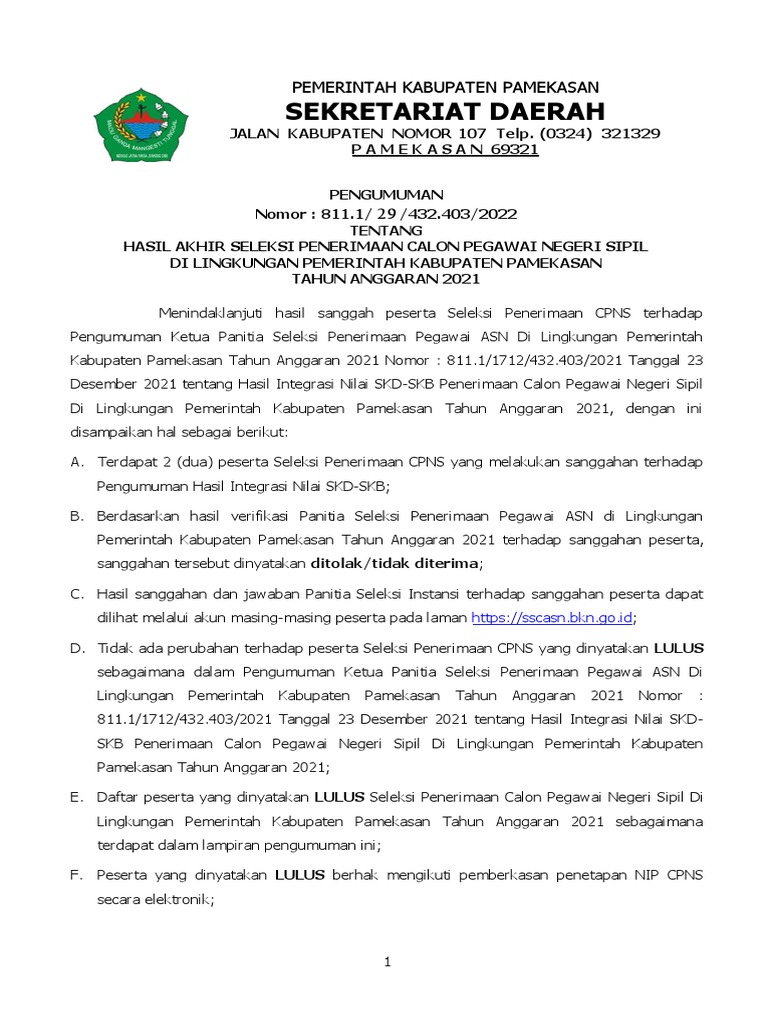 PEMERINTAH KABUPATEN PAMEKASAN
SEKRETARIAT DAERAH
JALAN KABUPATEN NOMOR 107 Telp. (0324) 321329
P A M E K A S A N 69321

PENGUMUMAN
Nomor : 811.1/ 29 /432.403/2022
TENTANG
HASIL AKHIR SELEKSI PENERIMAAN CALON PEGAWAI NEGERI SIPIL
DI LINGKUNGAN PEMERINTAH KABUPATEN PAMEKASAN
TAHUN ANGGARAN 2021

Menindaklanjuti hasil sanggah peserta Seleksi Penerimaan CPNS terhadap Pengumuman Ketua Panitia Seleksi Penerimaan Pegawai ASN Di Lingkungan Pemerintah Kabupaten Pamekasan Tahun Anggaran 2021 Nomor : 811.1/1712/432.403/2021 Tanggal 23 Desember 2021 tentang Hasil Integrasi Nilai SKD-SKB Penerimaan Calon Pegawai Negeri Sipil Di Lingkungan Pemerintah Kabupaten Pamekasan Tahun Anggaran 2021, dengan ini disampaikan hal sebagai berikut:

A. Terdapat 2 (dua) peserta Seleksi Penerimaan CPNS yang melakukan sanggahan terhadap Pengumuman Hasil Integrasi Nilai SKD-SKB;

B. Berdasarkan hasil verifikasi Panitia Seleksi Penerimaan Pegawai ASN di Lingkungan Pemerintah Kabupaten Pamekasan Tahun Anggaran 2021 terhadap sanggahan peserta, sanggahan tersebut dinyatakan ditolak/tidak diterima;

C. Hasil sanggahan dan jawaban Panitia Seleksi Instansi terhadap sanggahan peserta dapat dilihat melalui akun masing-masing peserta pada laman https://sscasn.bkn.go.id;

D. Tidak ada perubahan terhadap peserta Seleksi Penerimaan CPNS yang dinyatakan LULUS sebagaimana dalam Pengumuman Ketua Panitia Seleksi Penerimaan Pegawai ASN Di Lingkungan Pemerintah Kabupaten Pamekasan Tahun Anggaran 2021 Nomor : 811.1/1712/432.403/2021 Tanggal 23 Desember 2021 tentang Hasil Integrasi Nilai SKD-SKB Penerimaan Calon Pegawai Negeri Sipil Di Lingkungan Pemerintah Kabupaten Pamekasan Tahun Anggaran 2021;

E. Daftar peserta yang dinyatakan LULUS Seleksi Penerimaan Calon Pegawai Negeri Sipil Di Lingkungan Pemerintah Kabupaten Pamekasan Tahun Anggaran 2021 sebagaimana terdapat dalam lampiran pengumuman ini;

F. Peserta yang dinyatakan LULUS berhak mengikuti pemberkasan penetapan NIP CPNS secara elektronik;

1